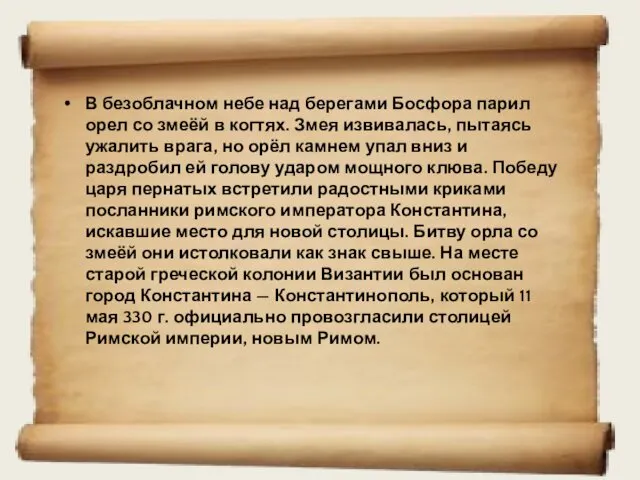 • В безоблачном небе над берегами Босфора парил орел со змеёй в когтях. Змея извивалась, пытаясь ужалить врага, но орёл камнем упал вниз и раздробил ей голову ударом мощного клюва. Победу царя пернатых встретили радостными криками посланники римского императора Константина, искавшие место для новой столицы. Битву орла со змеёй они истолковали как знак свыше. На месте старой греческой колонии Византии был основан город Константина — Константинополь, который 11 мая 330 г. официально провозгласили столицей Римской империи, новым Римом.